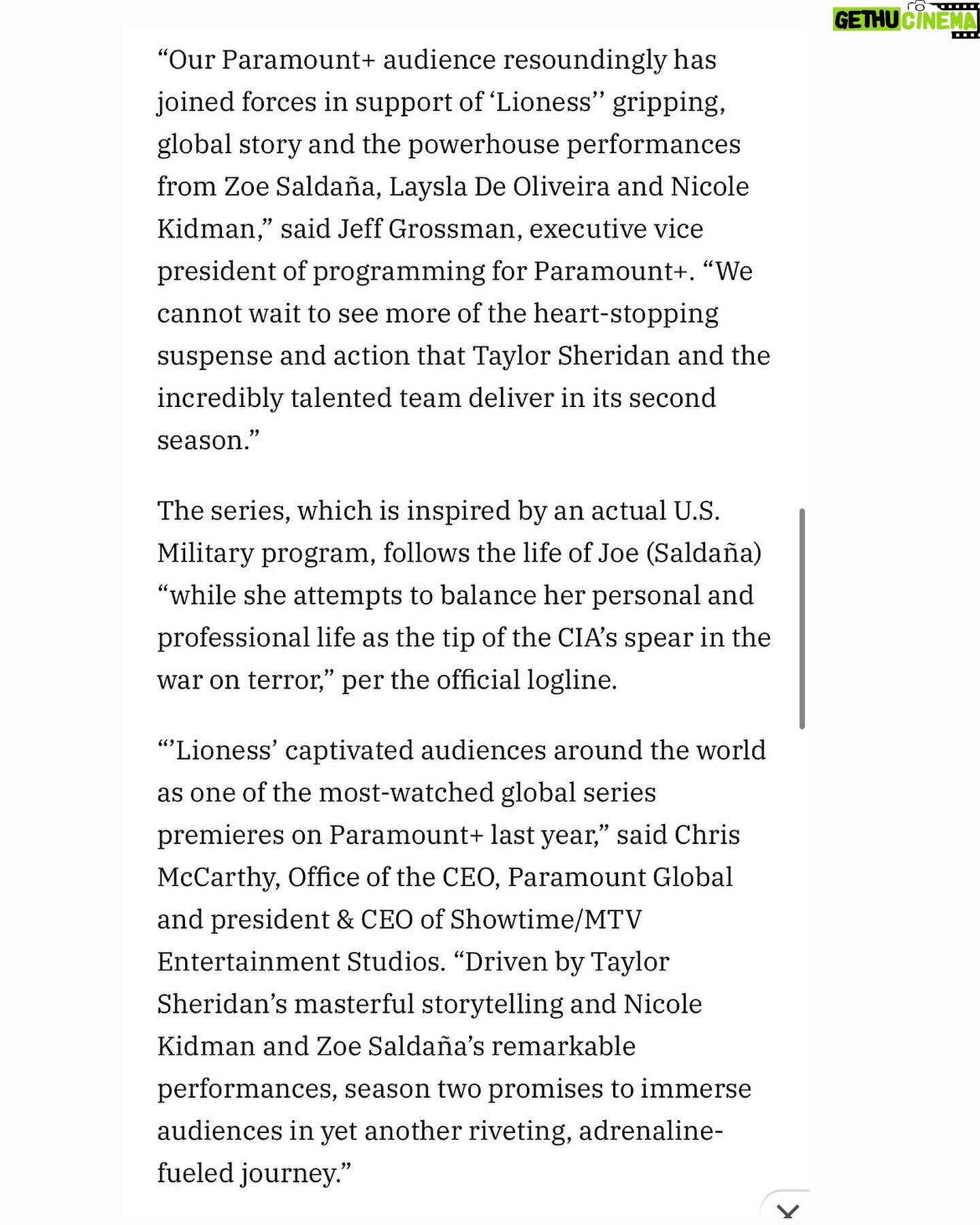 GETHU CINEMA

“Our Paramount+ audience resoundingly has joined forces in support of ‘Lioness’’ gripping, global story and the powerhouse performances from Zoe Saldaña, Laysla De Oliveira and Nicole Kidman,” said Jeff Grossman, executive vice president of programming for Paramount+. “We cannot wait to see more of the heart-stopping suspense and action that Taylor Sheridan and the incredibly talented team deliver in its second season.”

The series, which is inspired by an actual U.S. Military program, follows the life of Joe (Saldaña) “while she attempts to balance her personal and professional life as the tip of the CIA’s spear in the war on terror,” per the official logline.

“’Lioness’ captivated audiences around the world as one of the most-watched global series premieres on Paramount+ last year,” said Chris McCarthy, Office of the CEO, Paramount Global and president & CEO of Showtime/MTV Entertainment Studios. “Driven by Taylor Sheridan’s masterful storytelling and Nicole Kidman and Zoe Saldaña’s remarkable performances, season two promises to immerse audiences in yet another riveting, adrenaline-fueled journey.”